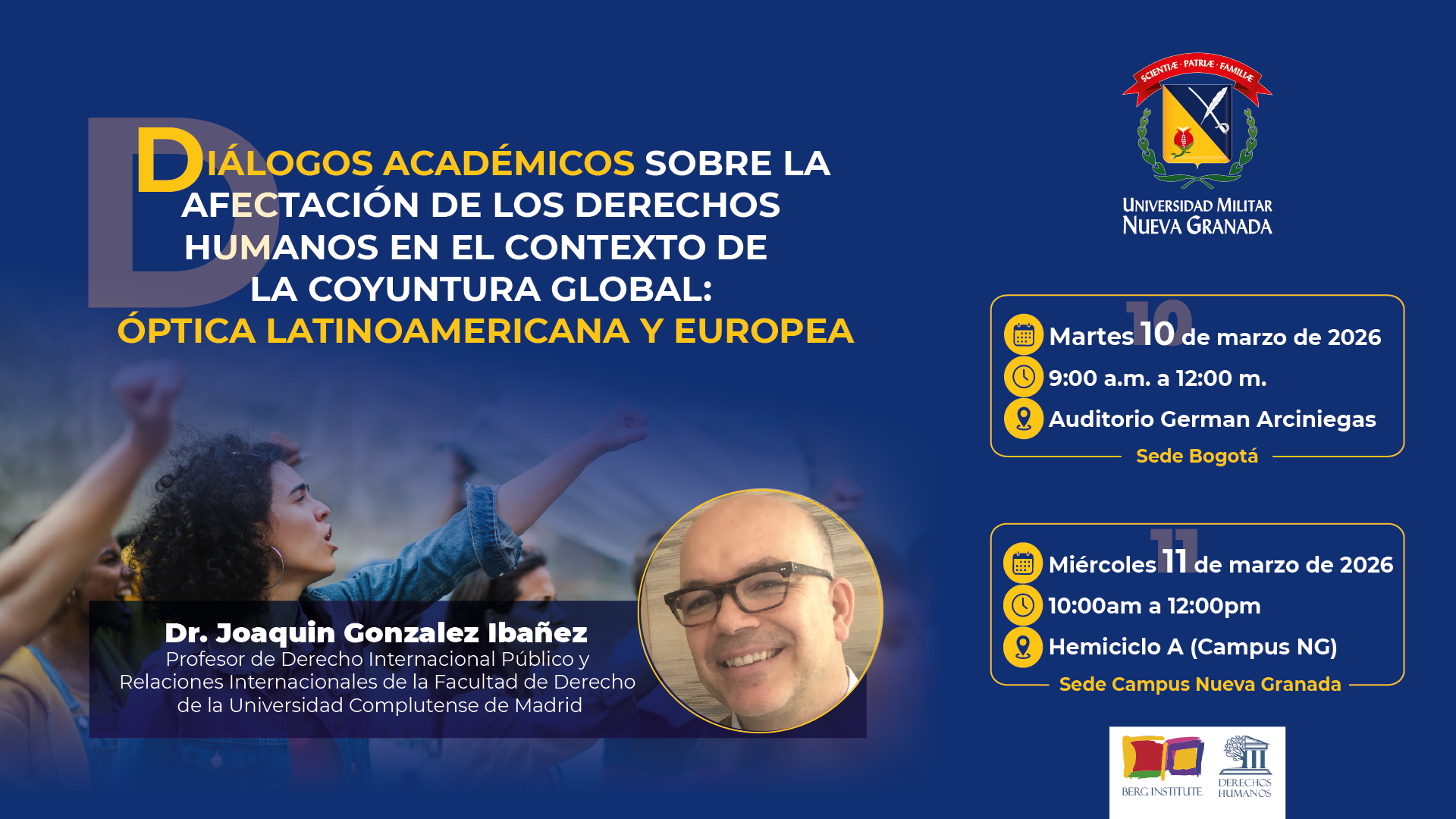 DIÁLOGOS ACADÉMICOS SOBRE LA AFECTACIÓN DE LOS DERECHOS HUMANOS EN EL CONTEXTO DE LA COYUNTURA GLOBAL: ÓPTICA LATINOAMERICANA Y EUROPEA

Dr. Joaquin Gonzalez Ibañez
Profesor de Derecho Internacional Público y Relaciones Internacionales de la Facultad de Derecho de la Universidad Complutense de Madrid

SCIENTIÆ · PATRIÆ · FAMILIÆ
UNIVERSIDAD MILITAR
NUEVA GRANADA

Martes 10 de marzo de 2026
9:00 a.m. a 12:00 m.
Auditorio German Arciniegas
Sede Bogotá

Miércoles 11 de marzo de 2026
10:00am a 12:00pm
Hemiciclo A (Campus NG)
Sede Campus Nueva Granada

BERG INSTITUTE
DERECHOS HUMANOS